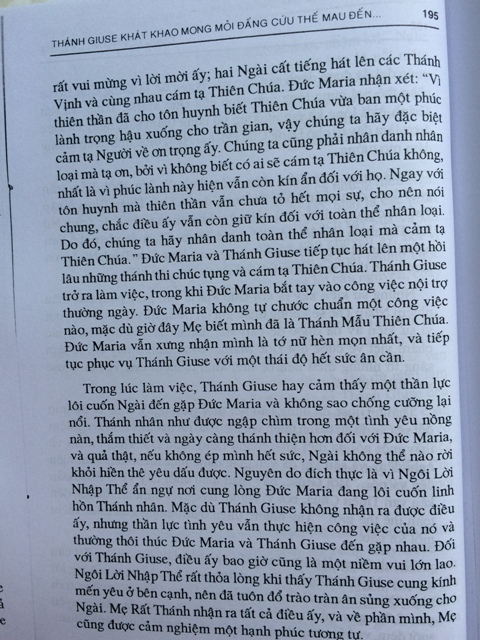 THÁNH GIUSE KHÁT KHAO MONG MỎI ĐẤNG CỨU THẾ MAU ĐẾN... 195

rất vui mừng vì lời mời ấy; hai Ngài cất tiếng hát lên các Thánh Vịnh và cùng nhau cám tạ Thiên Chúa. Đức Maria nhận xét: "Vị thiên thần đã cho tôn huynh biết Thiên Chúa vừa ban một phúc lành trọng hậu xuống cho trần gian, vậy chúng ta hãy đặc biệt cảm tạ Người về ơn trọng ấy. Chúng ta cũng phải nhân danh nhân loại mà tạ ơn, bởi vì không biết có ai sẽ cám tạ Thiên Chúa không, nhất là vì phúc lành này hiện vẫn còn kín ẩn đối với họ. Ngay với tôn huynh mà thiên thần vẫn chưa tỏ hết mọi sự, cho nên nói chung, chắc điều ấy vẫn còn giữ kín đối với toàn thể nhân loại. Do đó, chúng ta hãy nhân danh toàn thể nhân loại mà cảm tạ Thiên Chúa." Đức Maria và Thánh Giuse tiếp tục hát lên một hồi lâu những thánh thi chúc tụng và cám tạ Thiên Chúa. Thánh Giuse trở ra làm việc, trong khi Đức Maria bắt tay vào công việc nội trợ thường ngày. Đức Maria không tự chước chuẩn một công việc nào, mặc dù giờ đây Mẹ biết mình đã là Thánh Mẫu Thiên Chúa. Đức Maria vẫn xưng nhận mình là tớ nữ hèn mọn nhất, và tiếp tục phục vụ Thánh Giuse với một thái độ hết sức ân cần.

Trong lúc làm việc, Thánh Giuse hay cảm thấy một thần lực lôi cuốn Ngài đến gặp Đức Maria và không sao chống cưỡng lại nổi. Thánh nhân như được ngập chìm trong một tình yêu nồng nàn, thắm thiết và ngày càng thánh thiện hơn đối với Đức Maria, và quả thật, nếu không ép mình hết sức, Ngài không thể nào rời khỏi hiền thê yêu dấu được. Nguyên do đích thực là vì Ngôi Lời Nhập Thể ẩn ngự nơi cung lòng Đức Maria đang lôi cuốn linh hồn Thánh nhân. Mặc dù Thánh Giuse không nhận ra được điều ấy, nhưng thần lực tình yêu vẫn thực hiện công việc của nó và thường thôi thúc Đức Maria và Thánh Giuse đến gặp nhau. Đối với Thánh Giuse, điều ấy bao giờ cũng là một niềm vui lớn lao. Ngôi Lời Nhập Thể rất thỏa lòng khi thấy Thánh Giuse cung kính mến yêu ở bên cạnh, nên đã tuôn đổ trào tràn ân sủng xuống cho Ngài. Mẹ Rất Thánh nhận ra tất cả điều ấy, và về phần mình, Mẹ cũng được cảm nghiệm một hạnh phúc tương tự.